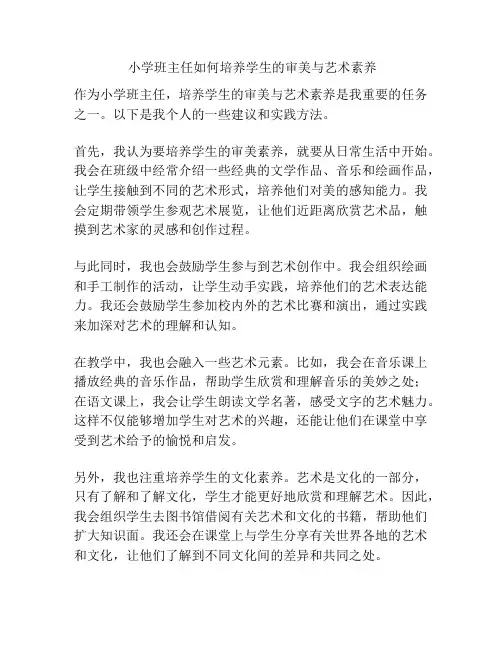 小学班主任如何培养学生的审美与艺术素养

作为小学班主任，培养学生的审美与艺术素养是我重要的任务之一。以下是我个人的一些建议和实践方法。

首先，我认为要培养学生的审美素养，就要从日常生活中开始。我会在班级中经常介绍一些经典的文学作品、音乐和绘画作品，让学生接触到不同的艺术形式，培养他们对美的感知能力。我会定期带领学生参观艺术展览，让他们近距离欣赏艺术品，触摸到艺术家的灵感和创作过程。

与此同时，我也会鼓励学生参与到艺术创作中。我会组织绘画和手工制作的活动，让学生动手实践，培养他们的艺术表达能力。我还会鼓励学生参加校内外的艺术比赛和演出，通过实践来加深对艺术的理解和认知。

在教学中，我也会融入一些艺术元素。比如，我会在音乐课上播放经典的音乐作品，帮助学生欣赏和理解音乐的美妙之处；在语文课上，我会让学生朗读文学名著，感受文字的艺术魅力。这样不仅能够增加学生对艺术的兴趣，还能让他们在课堂中享受到艺术给予的愉悦和启发。

另外，我也注重培养学生的文化素养。艺术是文化的一部分，只有了解和了解文化，学生才能更好地欣赏和理解艺术。因此，我会组织学生去图书馆借阅有关艺术和文化的书籍，帮助他们扩大知识面。我还会在课堂上与学生分享有关世界各地的艺术和文化，让他们了解到不同文化间的差异和共同之处。